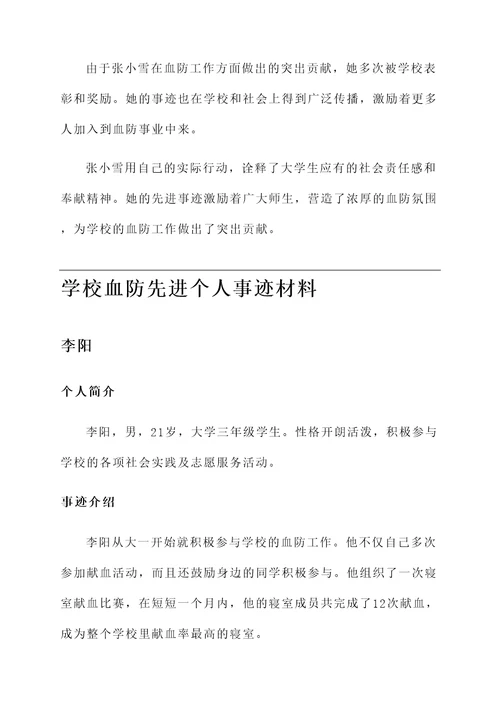 由于张小雪在血防工作方面做出的突出贡献，她多次被学校表彰和奖励。她的事迹也在学校和社会上得到广泛传播，激励着更多人加入到血防事业中来。

张小雪用自己的实际行动，诠释了大学生应有的社会责任感和奉献精神。她的先进事迹激励着广大师生，营造了浓厚的血防氛围，为学校的血防工作做出了突出贡献。

学校血防先进个人事迹材料

李阳

个人简介

李阳，男，21岁，大学三年级学生。性格开朗活泼，积极参与学校的各项社会实践及志愿服务活动。

事迹介绍

李阳从大一开始就积极参与学校的血防工作。他不仅自己多次参加献血活动，而且还鼓励身边的同学积极参与。他组织了一次寝室献血比赛，在短短一个月内，他的寝室成员共完成了12次献血，成为整个学校里献血率最高的寝室。